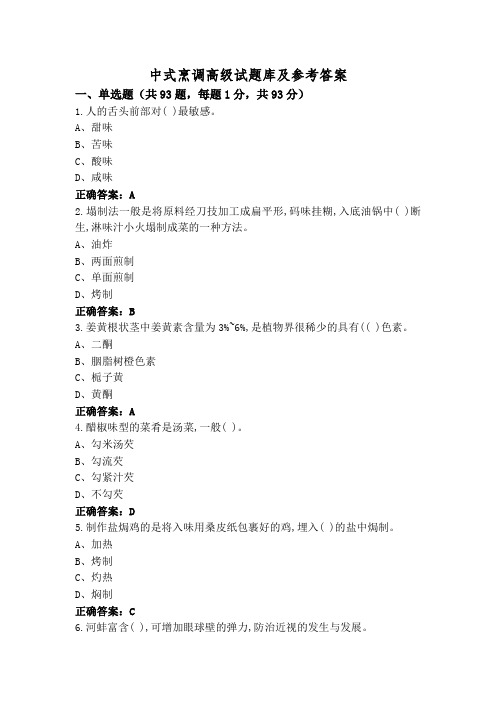 中式烹调高级试题库及参考答案

一、单选题（共93题，每题1分，共93分）

1.人的舌头前部对( )最敏感。

A、甜味

B、苦味

C、酸味

D、咸味

正确答案：A

2.塌制法一般是将原料经刀技加工成扁平形,码味挂糊,入底油锅中( )断生,淋味汁小火塌制成菜的一种方法。

A、油炸

B、两面煎制

C、单面煎制

D、烤制

正确答案：B

3.姜黄根状茎中姜黄素含量为3%~6%,是植物界很稀少的具有(( )色素。

A、二酮

B、胭脂树橙色素

C、栀子黄

D、黄酮

正确答案：A

4.醋椒味型的菜肴是汤菜,一般( )。

A、勾米汤芡

B、勾流芡

C、勾紧汁芡

D、不勾芡

正确答案：D

5.制作盐焗鸡的是将入味用桑皮纸包裹好的鸡,埋入( )的盐中焗制。

A、加热

B、烤制

C、灼热

D、焖制

正确答案：C

6.河蚌富含( ),可增加眼球壁的弹力,防治近视的发生与发展。